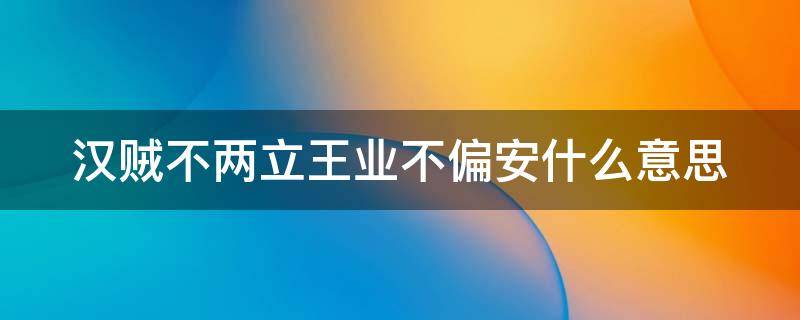 汉贼不两立王业不偏安什么意思